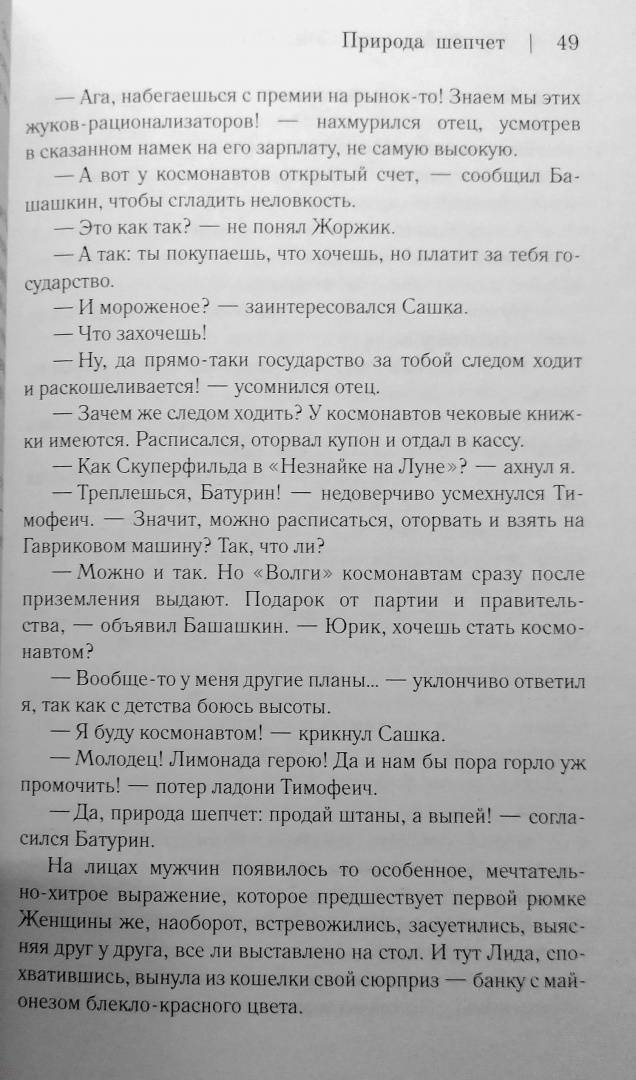 Природа шепчет | 49

— Ага, набегаешься с премии на рынок-то! Знаем мы этих жуков-рационализаторов! — нахмурился отец, усмотрев в сказанном намек на его зарплату, не самую высокую.

— А вот у космонавтов открытый счет, — сообщил Башашкин, чтобы сгладить неловкость.

— Это как так? — не понял Жоржик.

— А так: ты покупаешь, что хочешь, но платит за тебя государство.

— И мороженое? — заинтересовался Сашка.

— Что захочешь!

— Ну, да прямо-таки государство за тобой следом ходит и раскошеливается! — усомнился отец.

— Зачем же следом ходить? У космонавтов чековые книжки имеются. Расписался, оторвал купон и отдал в кассу.

— Как Скуперфильда в «Незнайке на Луне»? — ахнул я.

— Треплешься, Батурин! — недоверчиво усмехнулся Тимофеич. — Значит, можно расписаться, оторвать и взять на Гавриковом машину? Так, что ли?

— Можно и так. Но «Волги» космонавтам сразу после приземления выдают. Подарок от партии и правительства, — объявил Башашкин. — Юрик, хочешь стать космонавтом?

— Вообще-то у меня другие планы... — уклончиво ответил я, так как с детства боюсь высоты.

— Я буду космонавтом! — крикнул Сашка.

— Молодец! Лимонада герою! Да и нам бы пора горло уж промочить! — потер ладони Тимофеич.

— Да, природа шепчет: продай штаны, а выпей! — согласился Батурин.

На лицах мужчин появилось то особенное, мечтательно-хитрое выражение, которое предшествует первой рюмке Женщины же, наоборот, встревожились, засуетились, выясняя друг у друга, все ли выставлено на стол. И тут Лида, спохватившись, вынула из кошелки свой сюрприз — банку с майонезом блекло-красного цвета.